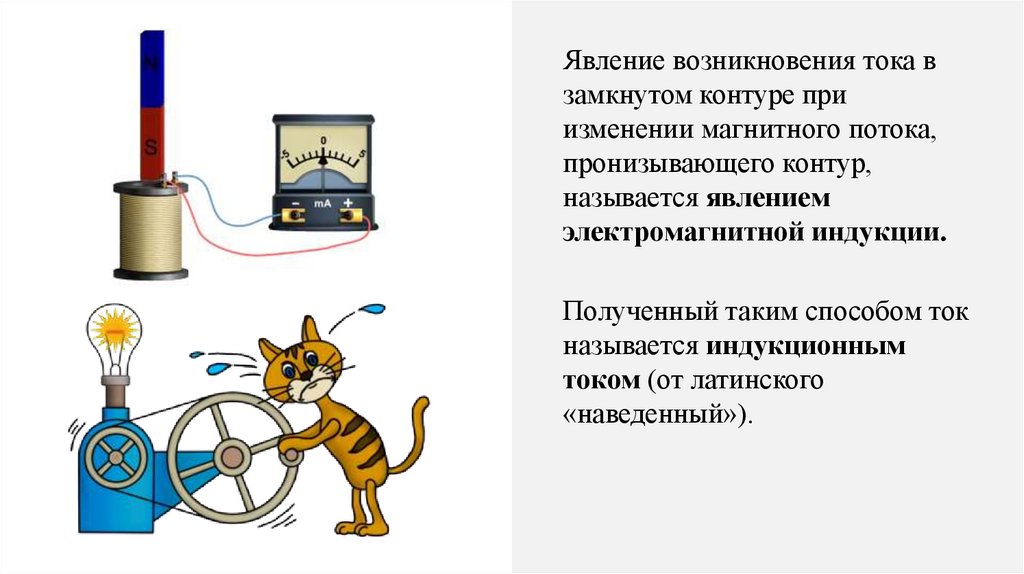 N

S

5 0 5

- mA +

Явление возникновения тока в замкнутом контуре при изменении магнитного потока, пронизывающего контур, называется явлением электромагнитной индукции.

Полученный таким способом ток называется индукционным током (от латинского «наведенный»).